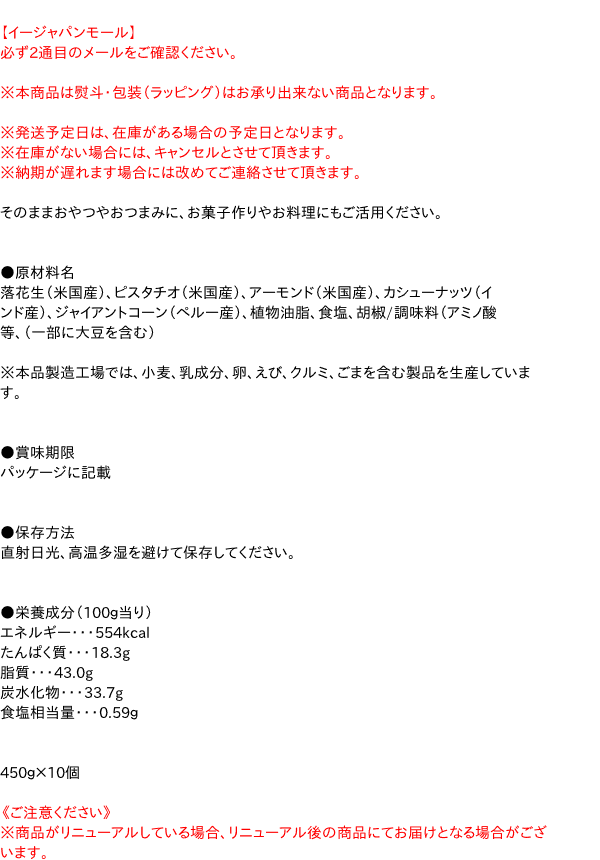 【イージャパンモール】
必ず2通目のメールをご確認ください。

※本商品は熨斗・包装（ラッピング）はお承り出来ない商品となります。

※発送予定日は、在庫がある場合の予定日となります。
※在庫がない場合には、キャンセルとさせて頂きます。
※納期が遅れます場合には改めてご連絡させて頂きます。

そのままおやつやおつまみに、お菓子作りやお料理にもご活用ください。

●原材料名
落花生（米国産）、ピスタチオ（米国産）、アーモンド（米国産）、カシューナッツ（インド産）、ジャイアントコーン（ペルー産）、植物油脂、食塩、胡椒/調味料（アミノ酸等、（一部に大豆を含む）

※本品製造工場では、小麦、乳成分、卵、えび、クルミ、ごまを含む製品を生産しています。

●賞味期限
パッケージに記載

●保存方法
直射日光、高温多湿を避けて保存してください。

●栄養成分（100g当り）
エネルギー・・・554kcal
たんぱく質・・・18.3g
脂質・・・43.0g
炭水化物・・・33.7g
食塩相当量・・・0.59g

450g×10個

《ご注意ください》
※商品がリニューアルしている場合、リニューアル後の商品にてお届けとなる場合がございます。